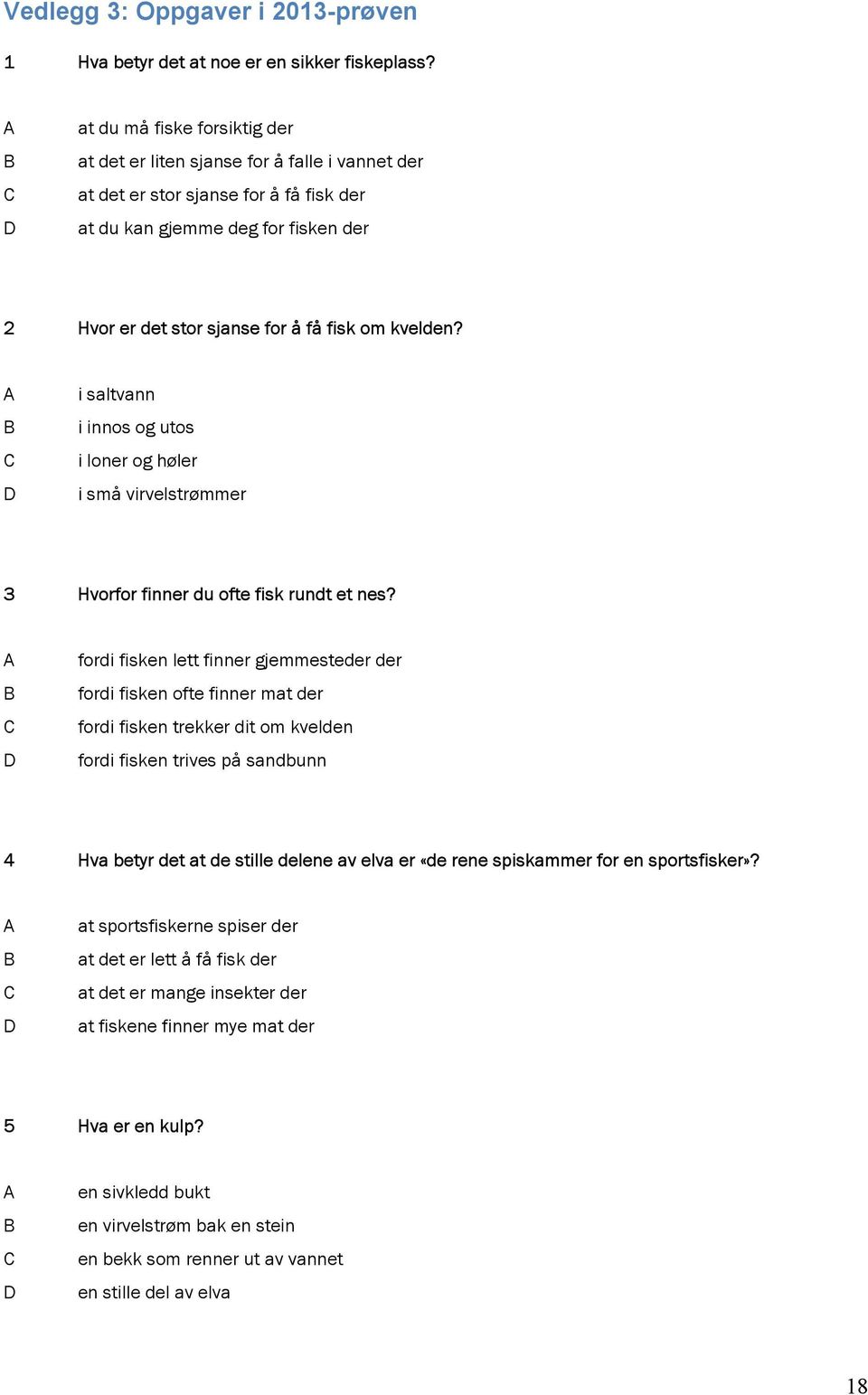 Vedlegg 3: Oppgaver i 2013-prøven

1 Hva betyr det at noe er en sikker fiskeplass?

A at du må fiske forsiktig der
B at det er liten sjanse for å falle i vannet der
C at det er stor sjanse for å få fisk der
D at du kan gjemme deg for fisken der

2 Hvor er det stor sjanse for å få fisk om kvelden?

A i saltvann
B i innos og utos
C i loner og høler
D i små virvelstrømmer

3 Hvorfor finner du ofte fisk rundt et nes?

A fordi fisken lett finner gjemmesteder der
B fordi fisken ofte finner mat der
C fordi fisken trekker dit om kvelden
D fordi fisken trives på sandbunn

4 Hva betyr det at de stille delene av elva er «de rene spiskammer for en sportsfisker»?

A at sportsfiskerne spiser der
B at det er lett å få fisk der
C at det er mange insekter der
D at fiskene finner mye mat der

5 Hva er en kulp?

A en sivkledd bukt
B en virvelstrøm bak en stein
C en bekk som renner ut av vannet
D en stille del av elva

18